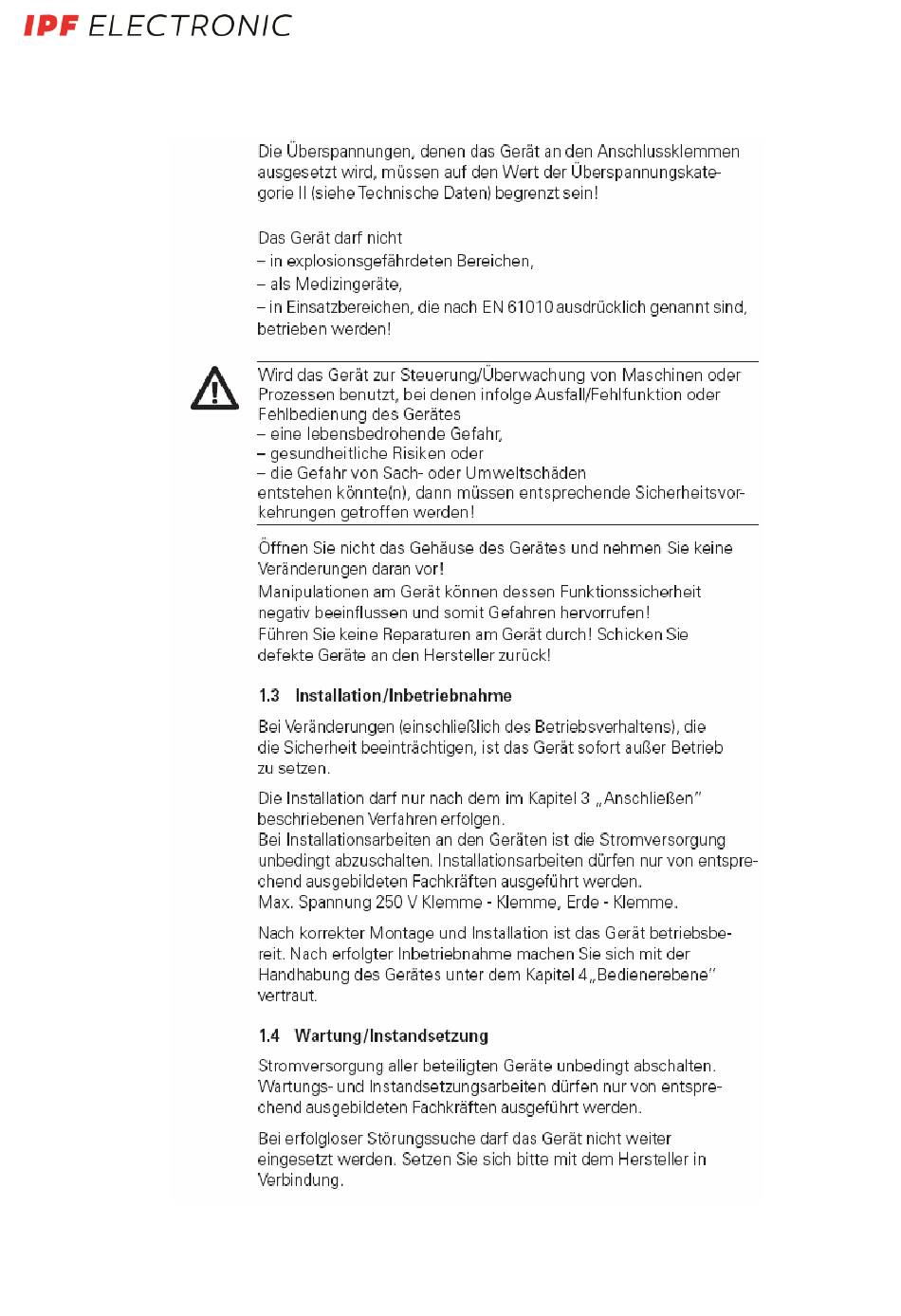 IPF ELECTRONIC

Die Überspannungen, denen das Gerät an den Anschlussklemmen ausgesetzt wird, müssen auf den Wert der Überspannungskategorie II (siehe Technische Daten) begrenzt sein!

Das Gerät darf nicht
– in explosionsgefährdeten Bereichen,
– als Medizingeräte,
– in Einsatzbereichen, die nach EN 61010 ausdrücklich genannt sind,
betrieben werden!

Wird das Gerät zur Steuerung/Überwachung von Maschinen oder Prozessen benutzt, bei denen infolge Ausfall/Fehlfunktion oder Fehlbedienung des Gerätes
– eine lebensbedrohende Gefahr,
– gesundheitliche Risiken oder
– die Gefahr von Sach- oder Umweltschäden
entstehen könnte(n), dann müssen entsprechende Sicherheitsvorkehrungen getroffen werden!

Öffnen Sie nicht das Gehäuse des Gerätes und nehmen Sie keine Veränderungen daran vor!
Manipulationen am Gerät können dessen Funktionssicherheit negativ beeinflussen und somit Gefahren hervorrufen!
Führen Sie keine Reparaturen am Gerät durch! Schicken Sie defekte Geräte an den Hersteller zurück!

1.3 Installation/Inbetriebnahme

Bei Veränderungen (einschließlich des Betriebsverhaltens), die die Sicherheit beeinträchtigen, ist das Gerät sofort außer Betrieb zu setzen.

Die Installation darf nur nach dem im Kapitel 3 „Anschließen" beschriebenen Verfahren erfolgen.
Bei Installationsarbeiten an den Geräten ist die Stromversorgung unbedingt abzuschalten. Installationsarbeiten dürfen nur von entsprechend ausgebildeten Fachkräften ausgeführt werden.
Max. Spannung 250 V Klemme - Klemme, Erde - Klemme.

Nach korrekter Montage und Installation ist das Gerät betriebsbereit. Nach erfolgter Inbetriebnahme machen Sie sich mit der Handhabung des Gerätes unter dem Kapitel 4 „Bedienerebene" vertraut.

1.4 Wartung/Instandsetzung

Stromversorgung aller beteiligten Geräte unbedingt abschalten.
Wartungs- und Instandsetzungsarbeiten dürfen nur von entsprechend ausgebildeten Fachkräften ausgeführt werden.

Bei erfolgloser Störungssuche darf das Gerät nicht weiter eingesetzt werden. Setzen Sie sich bitte mit dem Hersteller in Verbindung.